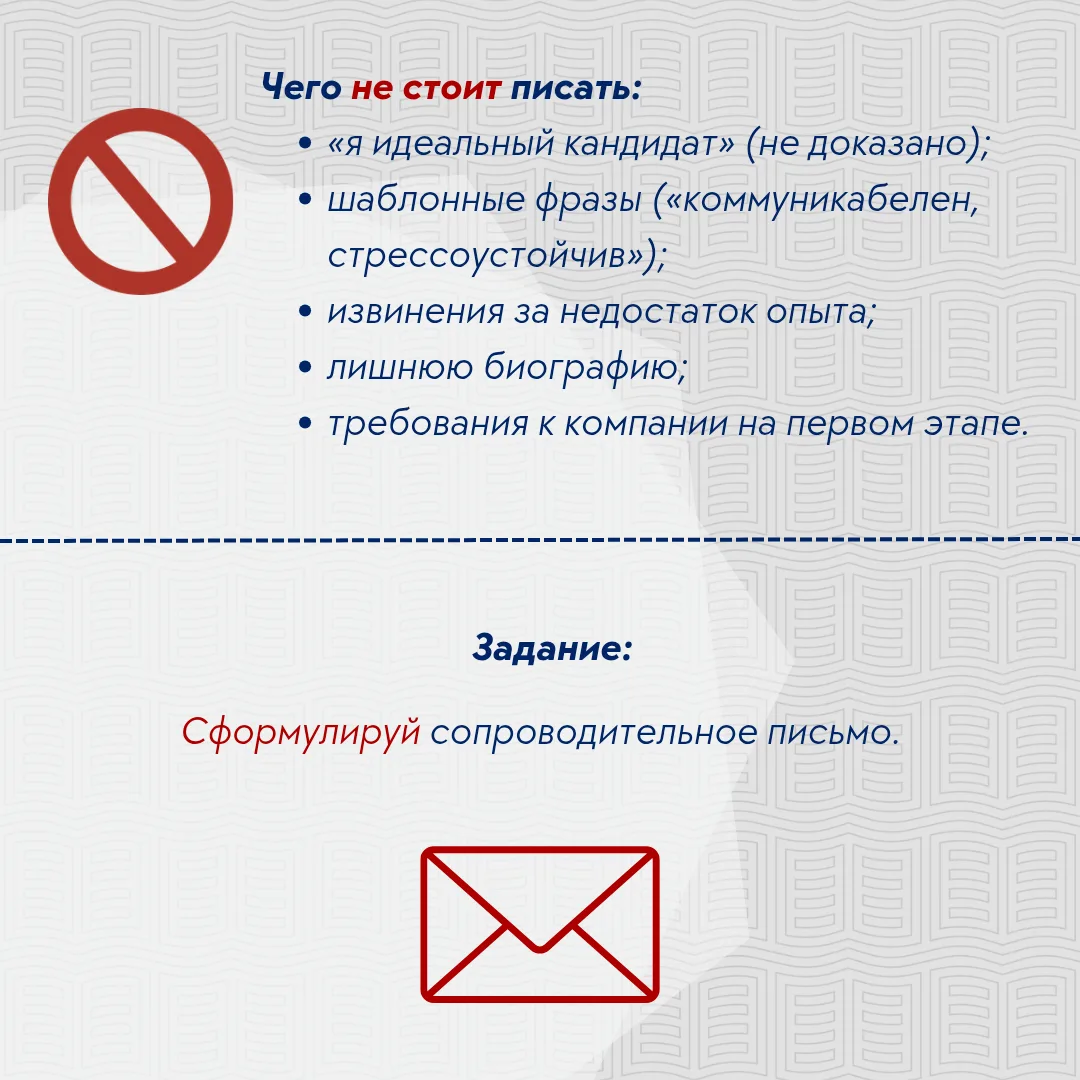 Чего не стоит писать:

• «я идеальный кандидат» (не доказано);
• шаблонные фразы («коммуникабелен, стрессоустойчив»);
• извинения за недостаток опыта;
• лишнюю биографию;
• требования к компании на первом этапе.

Задание:

Сформулируй сопроводительное письмо.